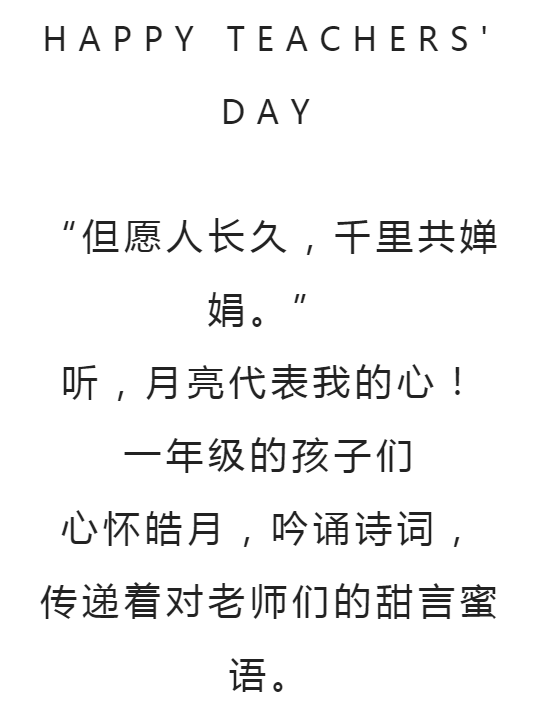 HAPPY TEACHERS' DAY

“但愿人长久，千里共婵娟。”

听，月亮代表我的心！

一年级的孩子们

心怀皓月，吟诵诗词，

传递着对老师们的甜言蜜语。